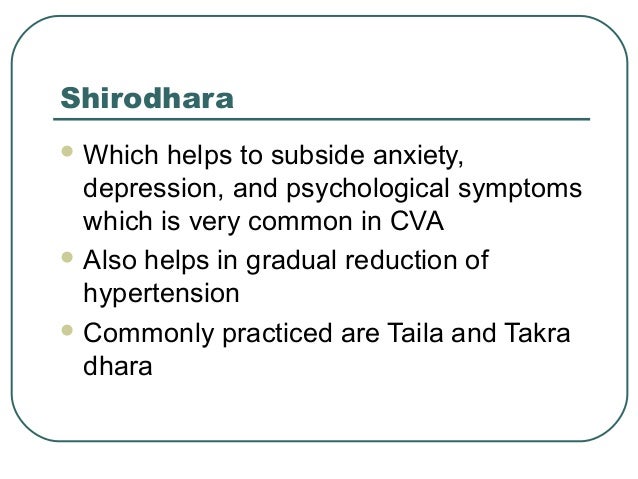 Shirodhara

• Which helps to subside anxiety, depression, and psychological symptoms which is very common in CVA
• Also helps in gradual reduction of hypertension
• Commonly practiced are Taila and Takra dhara